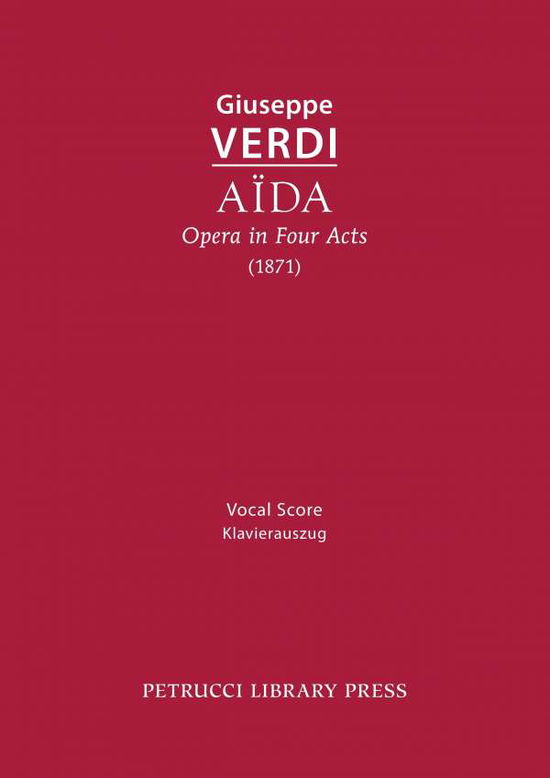 Giuseppe
VERDI
AÏDA
Opera in Four Acts
(1871)

Vocal Score
Klavierauszug

PETRUCCI LIBRARY PRESS